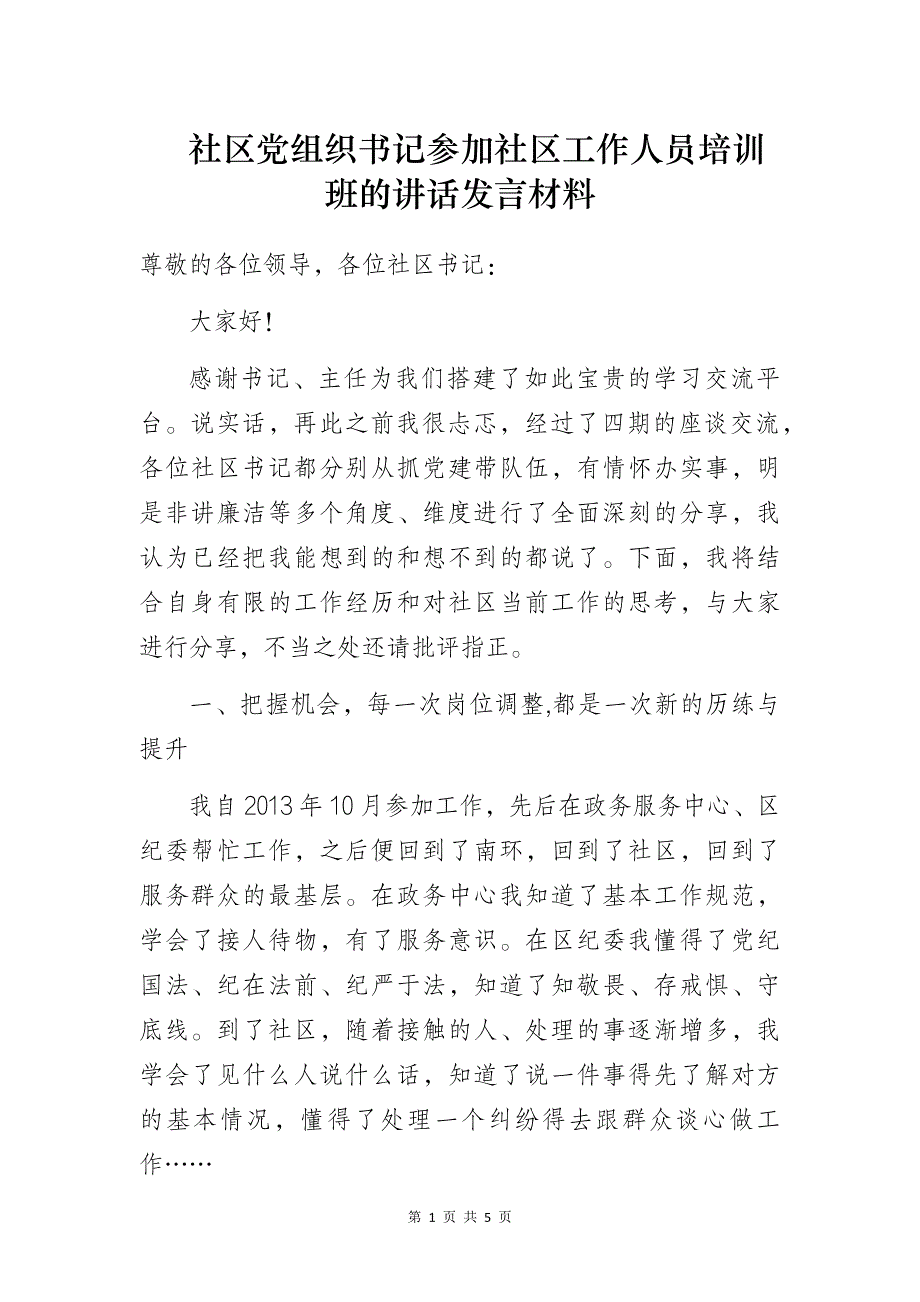 社区党组织书记参加社区工作人员培训班的讲话发言材料

尊敬的各位领导，各位社区书记：

大家好！

感谢书记、主任为我们搭建了如此宝贵的学习交流平台。说实话，再此之前我很忐忑，经过了四期的座谈交流，各位社区书记都分别从抓党建带队伍，有情怀办实事，明是非讲廉洁等多个角度、维度进行了全面深刻的分享，我认为已经把我能想到的和想不到的都说了。下面，我将结合自身有限的工作经历和对社区当前工作的思考，与大家进行分享，不当之处还请批评指正。

一、把握机会，每一次岗位调整,都是一次新的历练与提升

我自2013年10月参加工作，先后在政务服务中心、区纪委帮忙工作，之后便回到了南环，回到了社区，回到了服务群众的最基层。在政务中心我知道了基本工作规范，学会了接人待物，有了服务意识。在区纪委我懂得了党纪国法、纪在法前、纪严于法，知道了知敬畏、存戒惧、守底线。到了社区，随着接触的人、处理的事逐渐增多，我学会了见什么人说什么话，知道了说一件事得先了解对方的基本情况，懂得了处理一个纠纷得去跟群众谈心做工作……

第 1 页 共 5 页